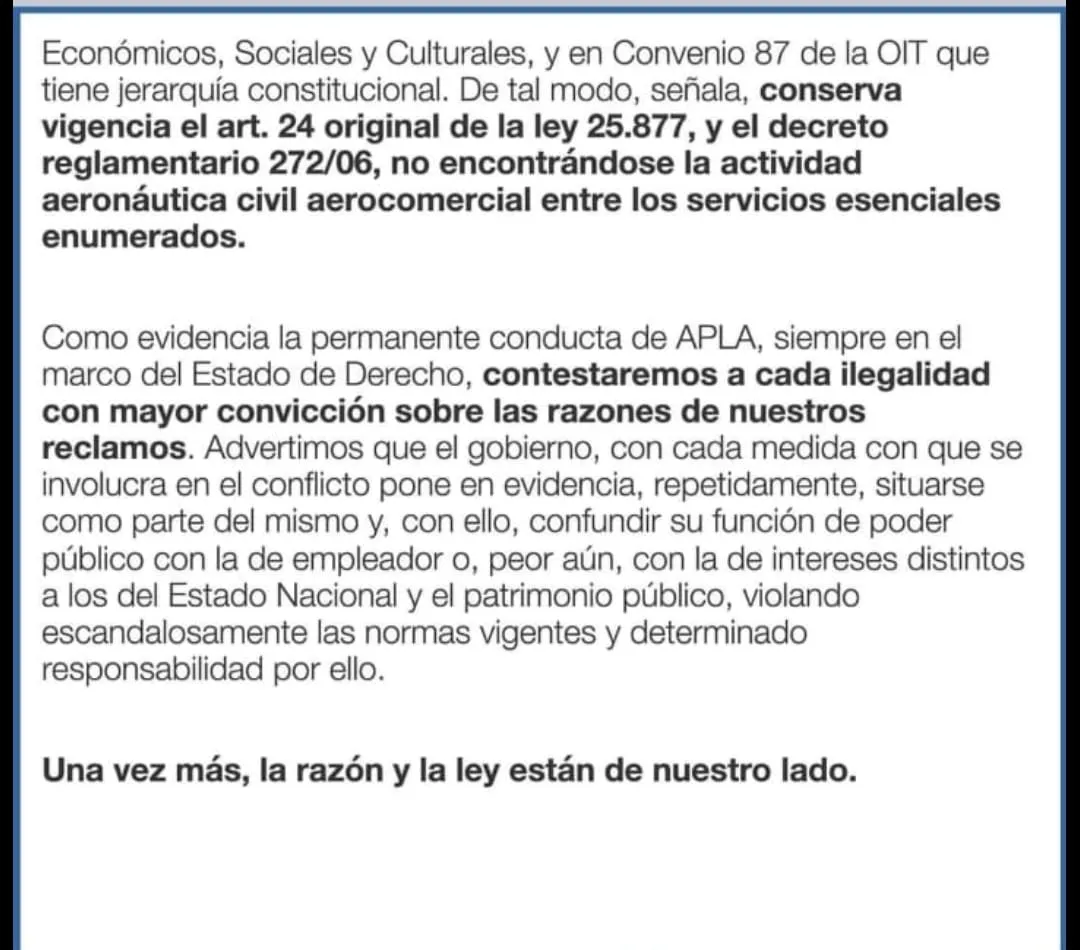 Económicos, Sociales y Culturales, y en Convenio 87 de la OIT que tiene jerarquía constitucional. De tal modo, señala, conserva vigencia el art. 24 original de la ley 25.877, y el decreto reglamentario 272/06, no encontrándose la actividad aeronáutica civil aerocomercial entre los servicios esenciales enumerados.

Como evidencia la permanente conducta de APLA, siempre en el marco del Estado de Derecho, contestaremos a cada ilegalidad con mayor convicción sobre las razones de nuestros reclamos. Advertimos que el gobierno, con cada medida con que se involucra en el conflicto pone en evidencia, repetidamente, situarse como parte del mismo y, con ello, confundir su función de poder público con la de empleador o, peor aún, con la de intereses distintos a los del Estado Nacional y el patrimonio público, violando escandalosamente las normas vigentes y determinado responsabilidad por ello.

Una vez más, la razón y la ley están de nuestro lado.